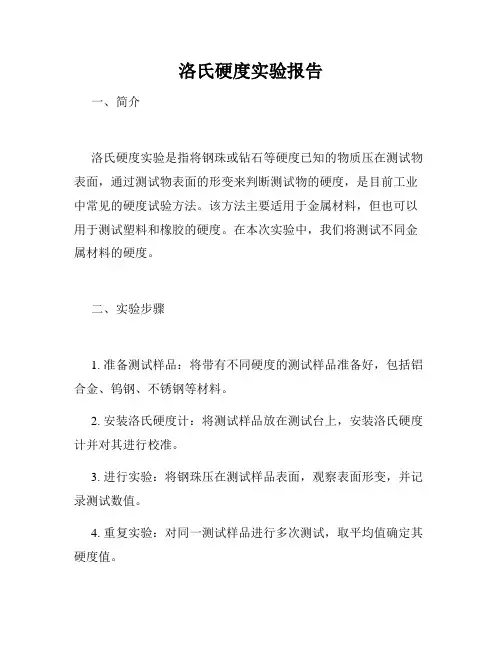 洛氏硬度实验报告

一、简介

洛氏硬度实验是指将钢珠或钻石等硬度已知的物质压在测试物表面，通过测试物表面的形变来判断测试物的硬度，是目前工业中常见的硬度试验方法。该方法主要适用于金属材料，但也可以用于测试塑料和橡胶的硬度。在本次实验中，我们将测试不同金属材料的硬度。

二、实验步骤

1. 准备测试样品：将带有不同硬度的测试样品准备好，包括铝合金、钨钢、不锈钢等材料。

2. 安装洛氏硬度计：将测试样品放在测试台上，安装洛氏硬度计并对其进行校准。

3. 进行实验：将钢珠压在测试样品表面，观察表面形变，并记录测试数值。

4. 重复实验：对同一测试样品进行多次测试，取平均值确定其硬度值。